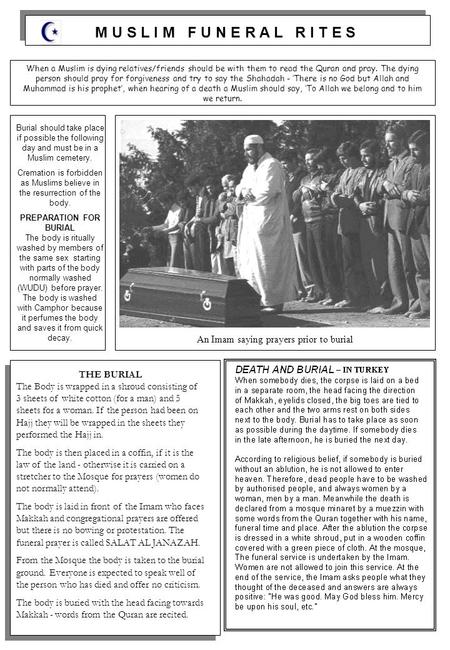 MUSLIM FUNERAL RITES

When a Muslim is dying relatives/friends should be with them to read the Quran and pray. The dying person should pray for forgiveness and try to say the Shahadah - 'There is no God but Allah and Muhammad is his prophet', when hearing of a death a Muslim should say, 'To Allah we belong and to him we return.

Burial should take place if possible the following day and must be in a Muslim cemetery.

Cremation is forbidden as Muslims believe in the resurrection of the body.

PREPARATION FOR BURIAL
The body is ritually washed by members of the same sex starting with parts of the body normally washed (WUDU) before prayer. The body is washed with Camphor because it perfumes the body and saves it from quick decay.

An Imam saying prayers prior to burial

THE BURIAL
The Body is wrapped in a shroud consisting of 3 sheets of white cotton (for a man) and 5 sheets for a woman. If the person had been on Hajj they will be wrapped in the sheets they performed the Hajj in.

The body is then placed in a coffin, if it is the law of the land - otherwise it is carried on a stretcher to the Mosque for prayers (women do not normally attend).

The body is laid in front of the Imam who faces Makkah and congregational prayers are offered but there is no bowing or protestation. The funeral prayer is called SALAT AL JANAZAH.

From the Mosque the body is taken to the burial ground. Everyone is expected to speak well of the person who has died and offer no criticism.

The body is buried with the head facing towards Makkah - words from the Quran are recited.

DEATH AND BURIAL – IN TURKEY
When somebody dies, the corpse is laid on a bed in a separate room, the head facing the direction of Makkah, eyelids closed, the big toes are tied to each other and the two arms rest on both sides next to the body. Burial has to take place as soon as possible during the daytime. If somebody dies in the late afternoon, he is buried the next day.

According to religious belief, if somebody is buried without an ablution, he is not allowed to enter heaven. Therefore, dead people have to be washed by authorised people, and always women by a woman, men by a man. Meanwhile the death is declared from a mosque minaret by a muezzin with some words from the Quran together with his name, funeral time and place. After the ablution the corpse is dressed in a white shroud, put in a wooden coffin covered with a green piece of cloth. At the mosque, The funeral service is undertaken by the Imam. Women are not allowed to join this service. At the end of the service, the Imam asks people what they thought of the deceased and answers are always positive: "He was good. May God bless him. Mercy be upon his soul, etc."